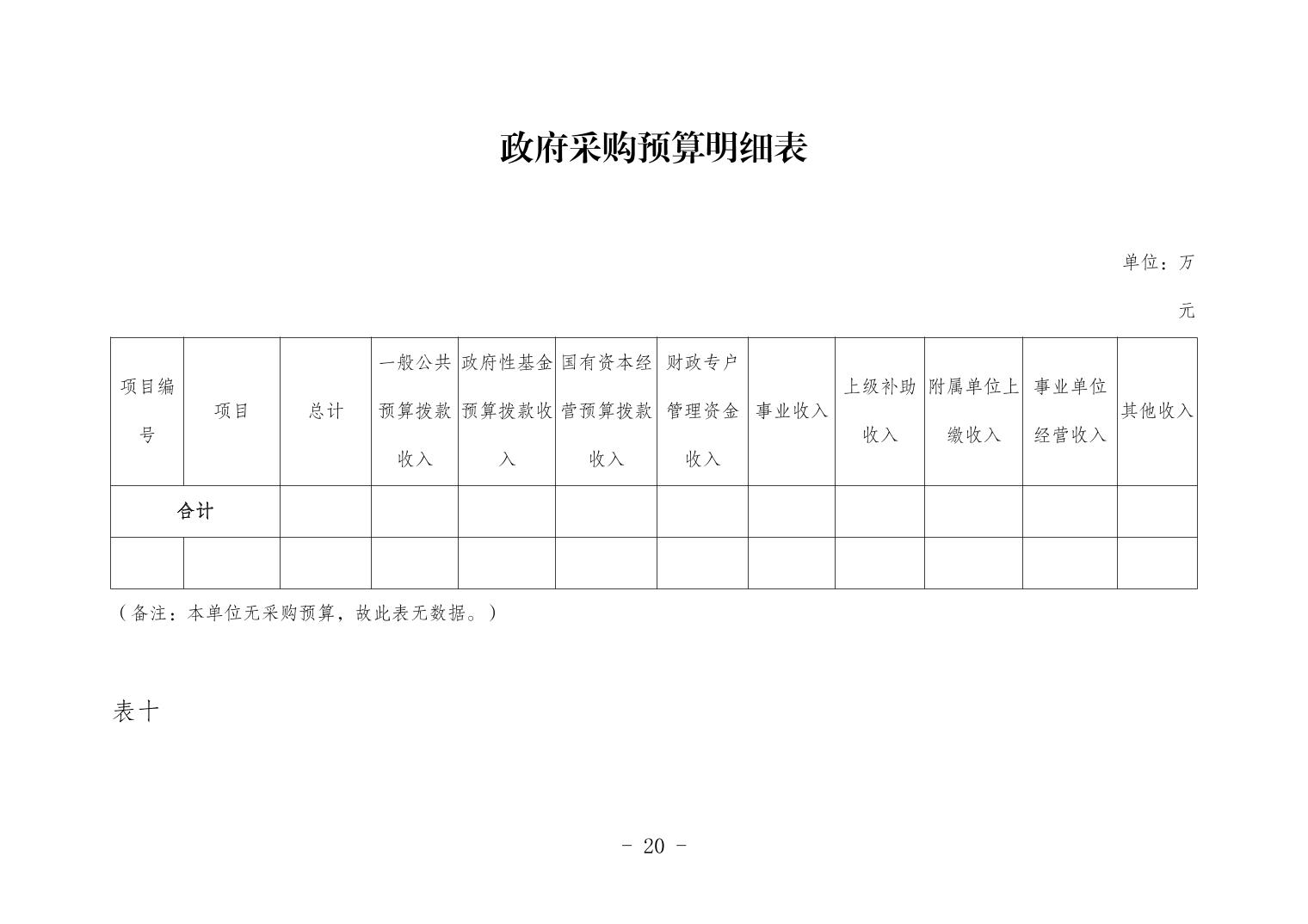 政府采购预算明细表

单位：万元

| 项目编号 | 项目 | 总计 | 一般公共预算拨款收入 | 政府性基金预算拨款收入 | 国有资本经营预算拨款收入 | 财政专户管理资金收入 | 事业收入 | 上级补助收入 | 附属单位上缴收入 | 事业单位经营收入 | 其他收入 |
|---|---|---|---|---|---|---|---|---|---|---|---|
| 合计 | | | | | | | | | | | |
| | | | | | | | | | | | |

（备注：本单位无采购预算，故此表无数据。）

表十

- 20 -